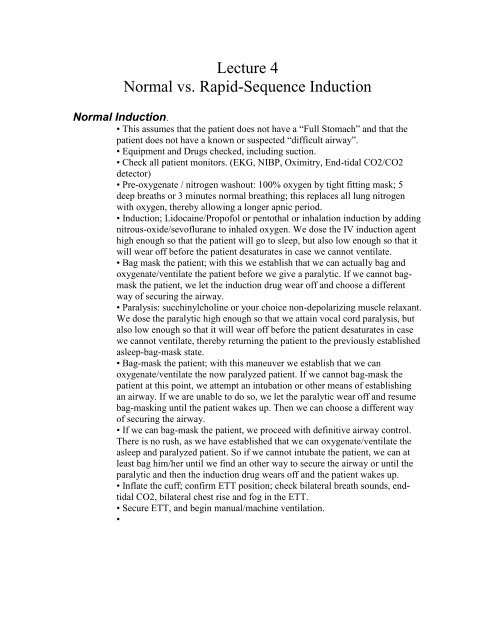 Lecture 4
Normal vs. Rapid-Sequence Induction

Normal Induction.

• This assumes that the patient does not have a "Full Stomach" and that the patient does not have a known or suspected "difficult airway".
• Equipment and Drugs checked, including suction.
• Check all patient monitors. (EKG, NIBP, Oximitry, End-tidal CO2/CO2 detector)
• Pre-oxygenate / nitrogen washout: 100% oxygen by tight fitting mask; 5 deep breaths or 3 minutes normal breathing; this replaces all lung nitrogen with oxygen, thereby allowing a longer apnic period.
• Induction; Lidocaine/Propofol or pentothal or inhalation induction by adding nitrous-oxide/sevoflurane to inhaled oxygen. We dose the IV induction agent high enough so that the patient will go to sleep, but also low enough so that it will wear off before the patient desaturates in case we cannot ventilate.
• Bag mask the patient; with this we establish that we can actually bag and oxygenate/ventilate the patient before we give a paralytic. If we cannot bag-mask the patient, we let the induction drug wear off and choose a different way of securing the airway.
• Paralysis: succhinylcholine or your choice non-depolarizing muscle relaxant. We dose the paralytic high enough so that we attain vocal cord paralysis, but also low enough so that it will wear off before the patient desaturates in case we cannot ventilate, thereby returning the patient to the previously established asleep-bag-mask state.
• Bag-mask the patient; with this maneuver we establish that we can oxygenate/ventilate the now paralyzed patient. If we cannot bag-mask the patient at this point, we attempt an intubation or other means of establishing an airway. If we are unable to do so, we let the paralytic wear off and resume bag-masking until the patient wakes up. Then we can choose a different way of securing the airway.
• If we can bag-mask the patient, we proceed with definitive airway control. There is no rush, as we have established that we can oxygenate/ventilate the asleep and paralyzed patient. So if we cannot intubate the patient, we can at least bag him/her until we find an other way to secure the airway or until the paralytic and then the induction drug wears off and the patient wakes up.
• Inflate the cuff; confirm ETT position; check bilateral breath sounds, end-tidal CO2, bilateral chest rise and fog in the ETT.
• Secure ETT, and begin manual/machine ventilation.
•